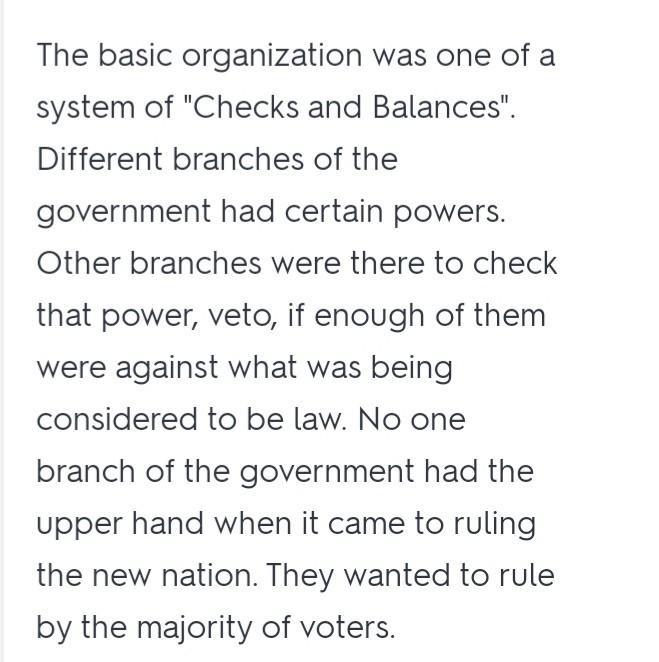 The basic organization was one of a system of "Checks and Balances". Different branches of the government had certain powers. Other branches were there to check that power, veto, if enough of them were against what was being considered to be law. No one branch of the government had the upper hand when it came to ruling the new nation. They wanted to rule by the majority of voters.